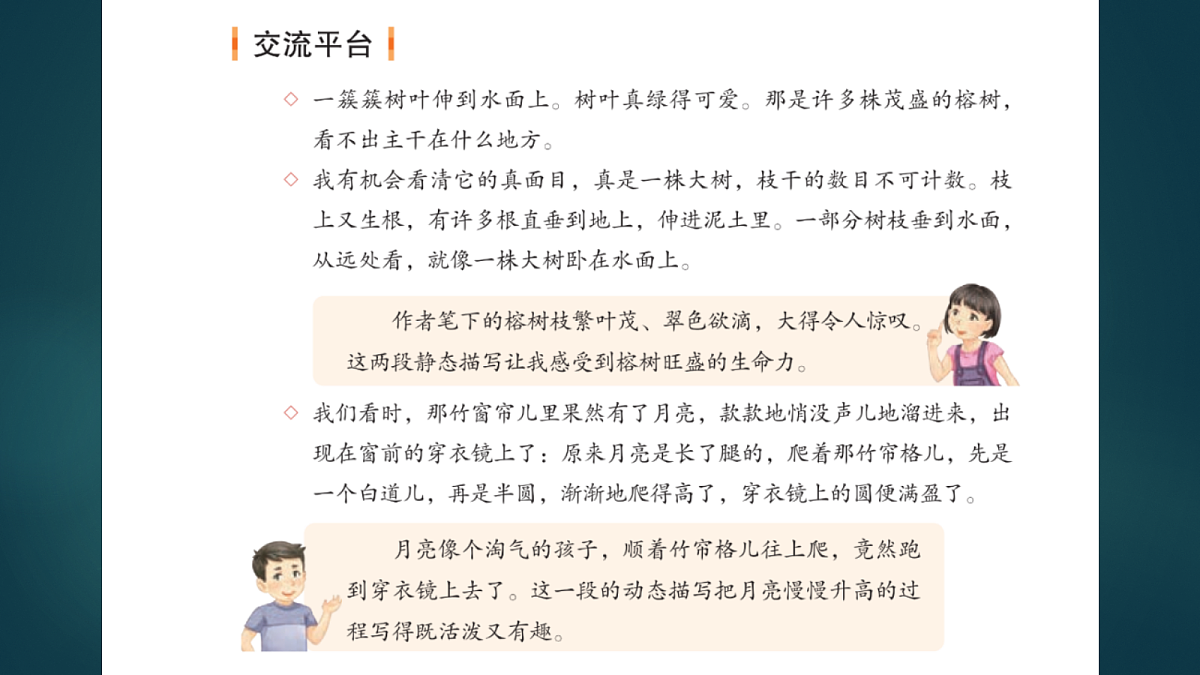 交流平台

◇ 一簇簇树叶伸到水面上。树叶真绿得可爱。那是许多株茂盛的榕树，看不出主干在什么地方。

◇ 我有机会看清它的真面目，真是一株大树，枝干的数目不可计数。枝上又生根，有许多根直垂到地上，伸进泥土里。一部分树枝垂到水面，从远处看，就像一株大树卧在水面上。

作者笔下的榕树枝繁叶茂、翠色欲滴，大得令人惊叹。这两段静态描写让我感受到榕树旺盛的生命力。

◇ 我们看时，那竹窗帘儿里果然有了月亮，款款地悄没声儿地溜进来，出现在窗前的穿衣镜上了：原来月亮是长了腿的，爬着那竹帘格儿，先是一个白道儿，再是半圆，渐渐地爬得高了，穿衣镜上的圆便满盈了。

月亮像个淘气的孩子，顺着竹帘格儿往上爬，竟然跑到穿衣镜上去了。这一段的动态描写把月亮慢慢升高的过程写得既活泼又有趣。